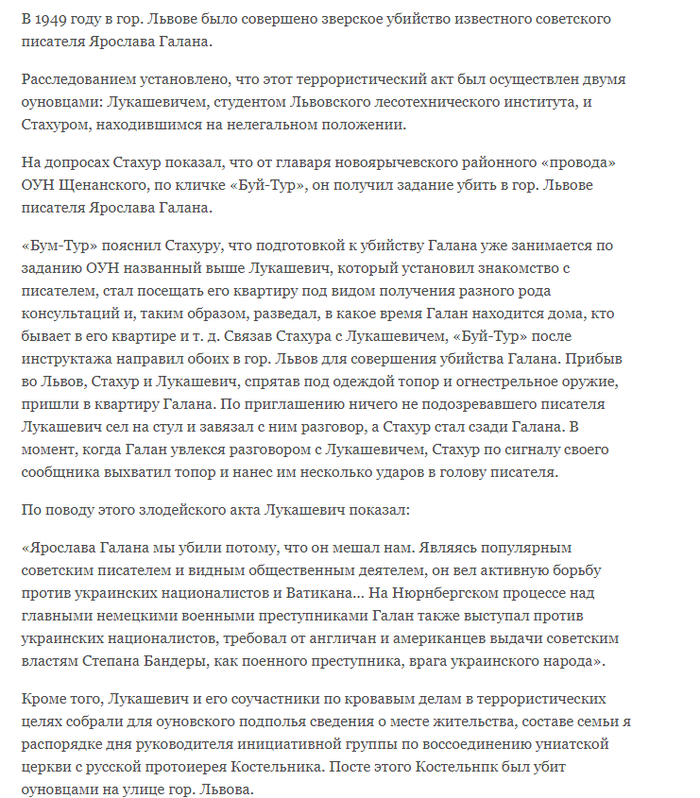 В 1949 году в гор. Львове было совершено зверское убийство известного советского писателя Ярослава Галана.

Расследованием установлено, что этот террористический акт был осуществлен двумя оуновцами: Лукашевичем, студентом Львовского лесотехнического института, и Стахуром, находившимся на нелегальном положении.

На допросах Стахур показал, что от главаря новоярычевского районного «провода» ОУН Щенанского, по кличке «Буй-Тур», он получил задание убить в гор. Львове писателя Ярослава Галана.

«Бум-Тур» пояснил Стахуру, что подготовкой к убийству Галана уже занимается по заданию ОУН названный выше Лукашевич, который установил знакомство с писателем, стал посещать его квартиру под видом получения разного рода консультаций и, таким образом, разведал, в какое время Галан находится дома, кто бывает в его квартире и т. д. Связав Стахура с Лукашевичем, «Буй-Тур» после инструктажа направил обоих в гор. Львов для совершения убийства Галана. Прибыв во Львов, Стахур и Лукашевич, спрятав под одеждой топор и огнестрельное оружие, пришли в квартиру Галана. По приглашению ничего не подозревавшего писателя Лукашевич сел на стул и завязал с ним разговор, а Стахур стал сзади Галана. В момент, когда Галан увлекся разговором с Лукашевичем, Стахур по сигналу своего сообщника выхватил топор и нанес им несколько ударов в голову писателя.

По поводу этого злодейского акта Лукашевич показал:

«Ярослава Галана мы убили потому, что он мешал нам. Являясь популярным советским писателем и видным общественным деятелем, он вел активную борьбу против украинских националистов и Ватикана... На Нюрнбергском процессе над главными немецкими военными преступниками Галан также выступал против украинских националистов, требовал от англичан и американцев выдачи советским властям Степана Бандеры, как поенного преступника, врага украинского народа».

Кроме того, Лукашевич и его соучастники по кровавым делам в террористических целях собрали для оуновского подполья сведения о месте жительства, составе семьи я распорядке дня руководителя инициативной группы по воссоединению униатской церкви с русской протоиерея Костельника. Посте этого Костельнпк был убит оуновцами на улице гор. Львова.